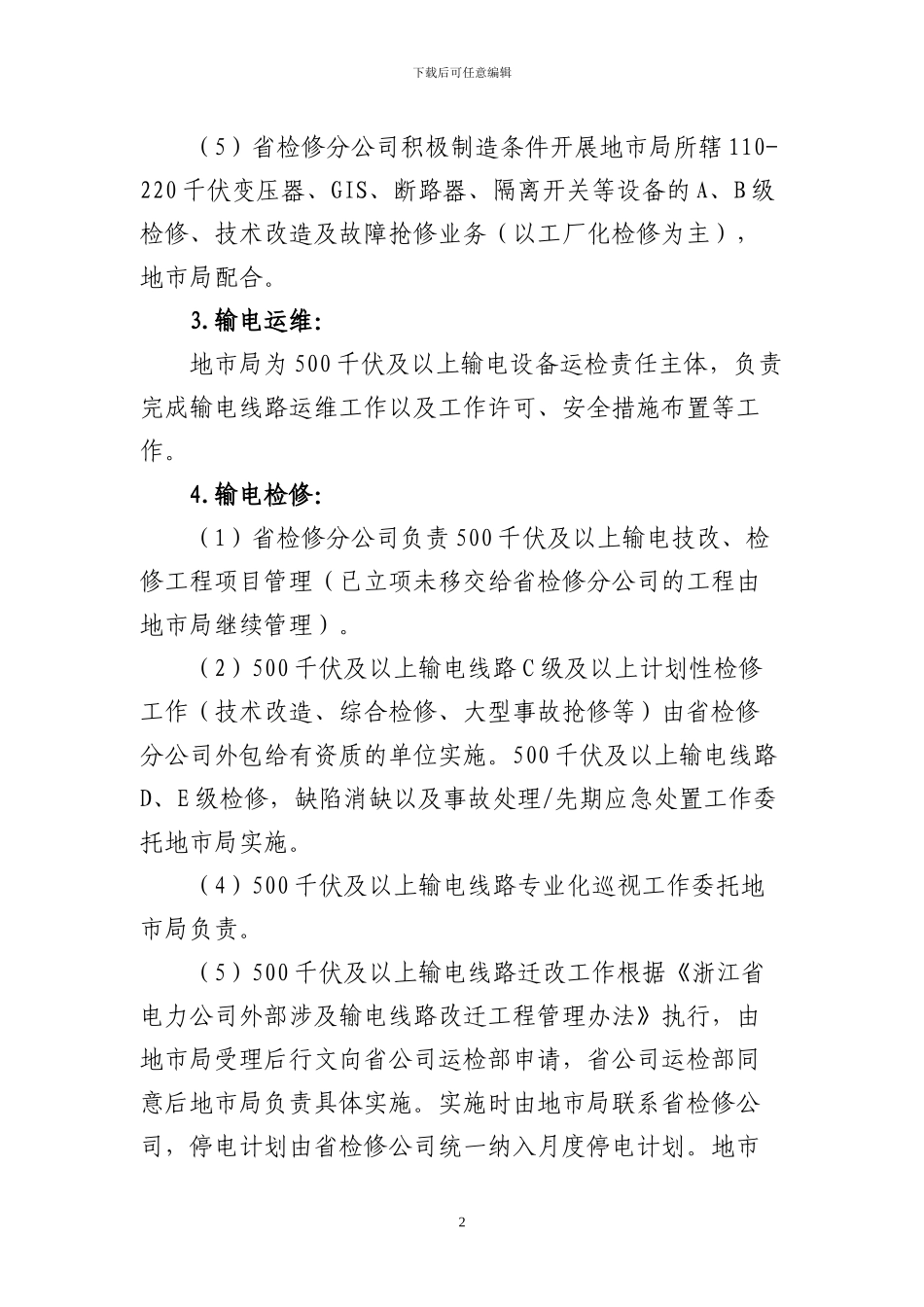 下载后可任意编辑

（5）省检修分公司积极制造条件开展地市局所辖110-220千伏变压器、GIS、断路器、隔离开关等设备的A、B级检修、技术改造及故障抢修业务（以工厂化检修为主），地市局配合。

3.输电运维:

地市局为500千伏及以上输电设备运检责任主体，负责完成输电线路运维工作以及工作许可、安全措施布置等工作。

4.输电检修:

（1）省检修分公司负责500千伏及以上输电技改、检修工程项目管理（已立项未移交给省检修分公司的工程由地市局继续管理）。

（2）500千伏及以上输电线路C级及以上计划性检修工作（技术改造、综合检修、大型事故抢修等）由省检修分公司外包给有资质的单位实施。500千伏及以上输电线路D、E级检修，缺陷消缺以及事故处理/先期应急处置工作委托地市局实施。

（4）500千伏及以上输电线路专业化巡视工作委托地市局负责。

（5）500千伏及以上输电线路迁改工作根据《浙江省电力公司外部涉及输电线路改迁工程管理办法》执行，由地市局受理后行文向省公司运检部申请，省公司运检部同意后地市局负责具体实施。实施时由地市局联系省检修公司，停电计划由省检修公司统一纳入月度停电计划。地市

2